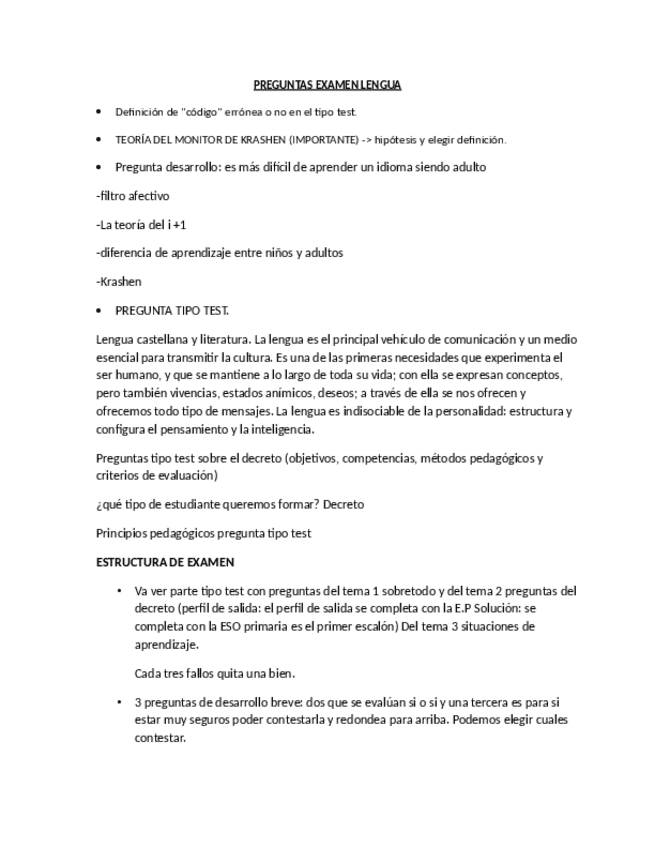 PREGUNTAS EXAMEN LENGUA

• Definición de "código" errónea o no en el tipo test.

• TEORÍA DEL MONITOR DE KRASHEN (IMPORTANTE) -> hipótesis y elegir definición.

• Pregunta desarrollo: es más difícil de aprender un idioma siendo adulto

-filtro afectivo

-La teoría del i +1

-diferencia de aprendizaje entre niños y adultos

-Krashen

• PREGUNTA TIPO TEST.

Lengua castellana y literatura. La lengua es el principal vehículo de comunicación y un medio esencial para transmitir la cultura. Es una de las primeras necesidades que experimenta el ser humano, y que se mantiene a lo largo de toda su vida; con ella se expresan conceptos, pero también vivencias, estados anímicos, deseos; a través de ella se nos ofrecen y ofrecemos todo tipo de mensajes. La lengua es indisociable de la personalidad: estructura y configura el pensamiento y la inteligencia.

Preguntas tipo test sobre el decreto (objetivos, competencias, métodos pedagógicos y criterios de evaluación)

¿qué tipo de estudiante queremos formar? Decreto

Principios pedagógicos pregunta tipo test

ESTRUCTURA DE EXAMEN

• Va ver parte tipo test con preguntas del tema 1 sobretodo y del tema 2 preguntas del decreto (perfil de salida: el perfil de salida se completa con la E.P Solución: se completa con la ESO primaria es el primer escalón) Del tema 3 situaciones de aprendizaje.

Cada tres fallos quita una bien.

• 3 preguntas de desarrollo breve: dos que se evalúan si o si y una tercera es para si estar muy seguros poder contestarla y redondea para arriba. Podemos elegir cuales contestar.